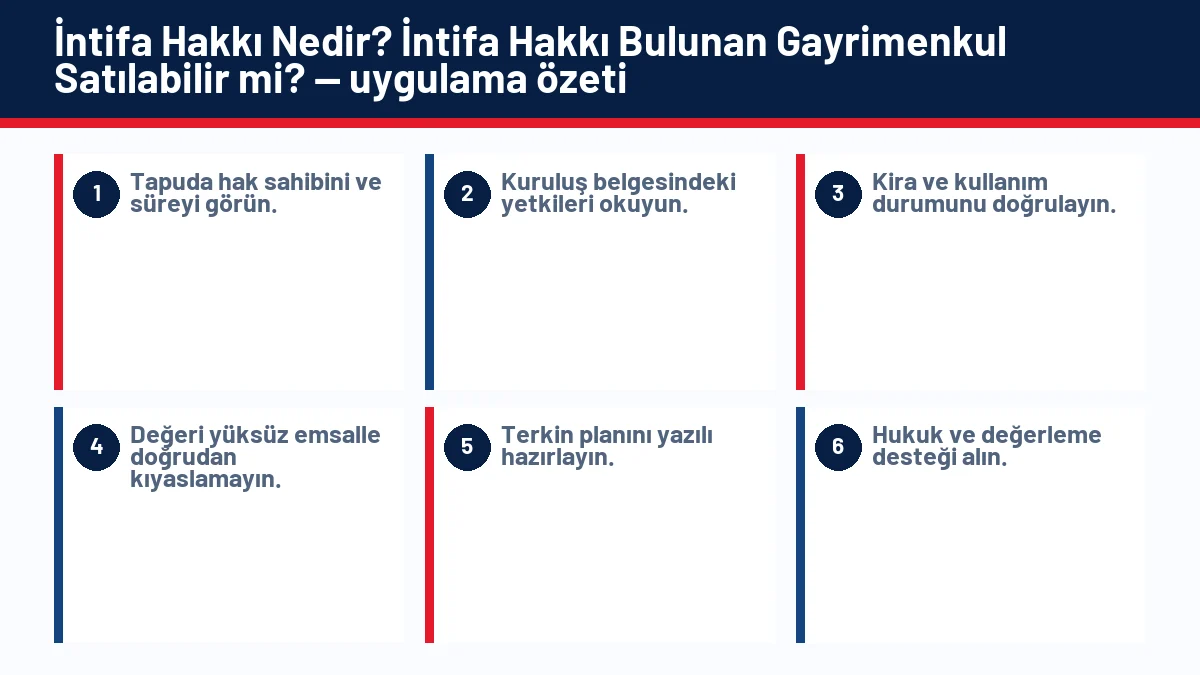 İntifa Hakkı Nedir? İntifa Hakkı Bulunan Gayrimenkul Satılabilir mi? — uygulama özeti

1
Tapuda hak sahibini ve süreyi görün.

2
Kuruluş belgesindeki yetkileri okuyun.

3
Kira ve kullanım durumunu doğrulayın.

4
Değeri yüksüz emsalle doğrudan kıyaslamayın.

5
Terkin planını yazılı hazırlayın.

6
Hukuk ve değerleme desteği alın.